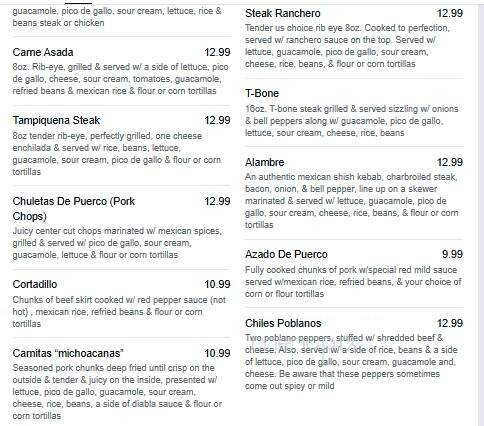 guacamole, pico de gallo, sour cream, lettuce, rice & beans steak or chicken

Carne Asada 12.99
8oz. Rib-eye, grilled & served w/ a side of lettuce, pico de gallo, cheese, sour cream, tomatoes, guacamole, refried beans & mexican rice & flour or corn tortillas

Tampiquena Steak 12.99
8oz tender rib-eye, perfectly grilled, one cheese enchilada & served w/ rice, beans, lettuce, guacamole, sour cream, pico de gallo & flour or corn tortillas

Chuletas De Puerco (Pork Chops) 12.99
Juicy center cut chops marinated w/ mexican spices, grilled & served w/ pico de gallo, sour cream, guacamole, lettuce & flour or corn tortillas

Cortadillo 10.99
Chunks of beef skirt cooked w/ red pepper sauce (not hot) , mexican rice, refried beans & flour or corn tortillas

Carnitas "michoacanas" 10.99
Seasoned pork chunks deep fried until crisp on the outside & tender & juicy on the inside, presented w/ lettuce, pico de gallo, guacamole, sour cream, cheese, rice, beans, a side of diabla sauce & flour or corn tortillas

Steak Ranchero 12.99
Tender us choice rib eye 8oz. Cooked to perfection, served w/ ranchero sauce on the top. Served w/ lettuce, guacamole, pico de gallo, sour cream, cheese, rice, beans, & flour or corn tortillas

T-Bone
16oz. T-bone steak grilled & served sizzling w/ onions & bell peppers along w/ guacamole, pico de gallo, lettuce, sour cream, cheese, rice, beans

Alambre 12.99
An authentic mexican shish kebab, charbroiled steak, bacon, onion, & bell pepper, line up on a skewer marinated & served w/ lettuce, guacamole, pico de gallo, sour cream, cheese, rice, beans, & flour or corn tortillas

Azado De Puerco 9.99
Fully cooked chunks of pork w/special red mild sauce served w/mexican rice, refried beans, & your choice of corn or flour tortillas

Chiles Poblanos 12.99
Two poblano peppers, stuffed w/ shredded beef & cheese. Also, served w/ a side of rice, beans & a side of lettuce, pico de gallo, sour cream, guacamole and, cheese. Be aware that these peppers sometimes come out spicy or mild